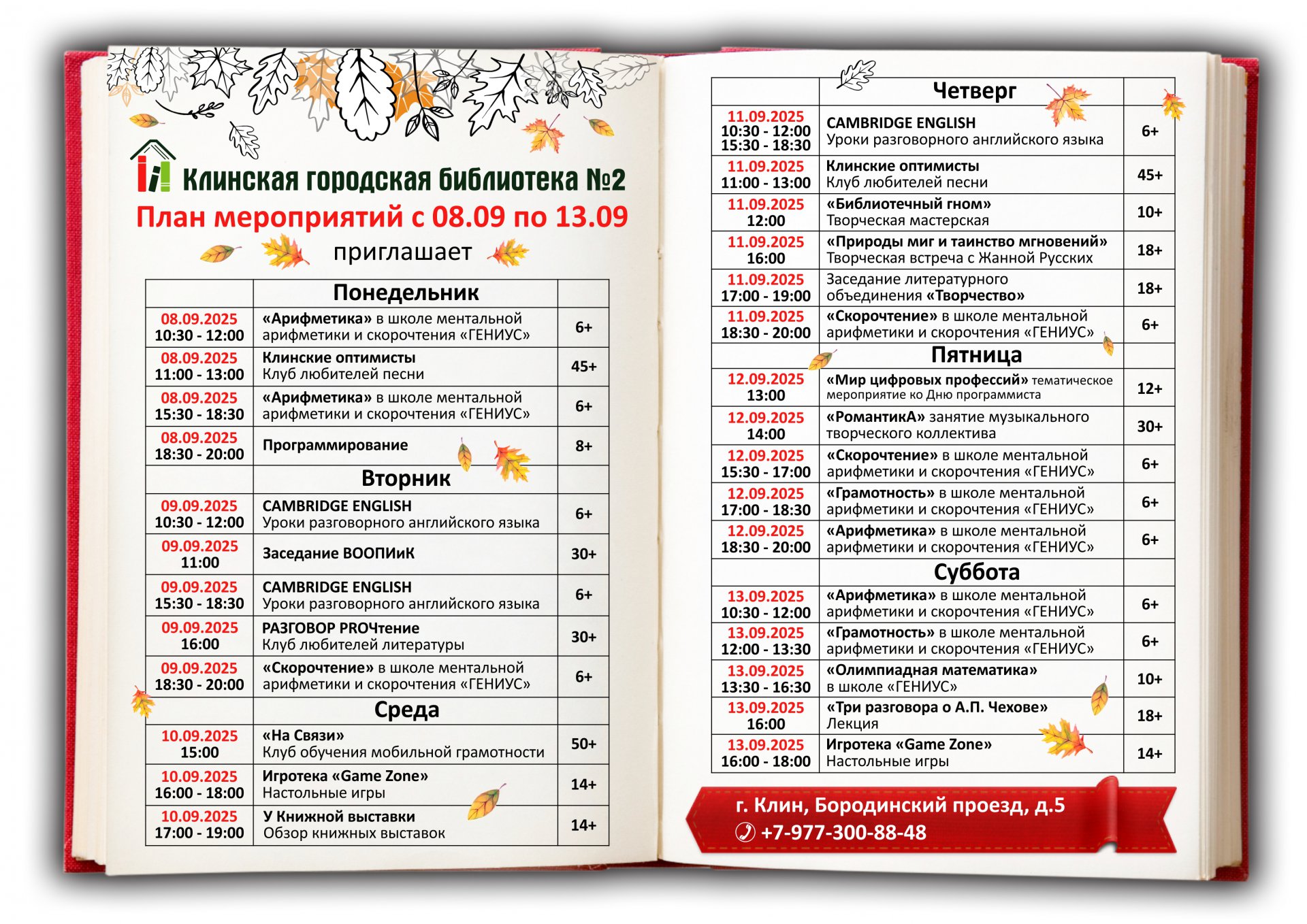 Клинская городская библиотека №2
План мероприятий с 08.09 по 13.09
приглашает

| | Понедельник | |
|---|---|---|
| 08.09.2025 10:30 - 12:00 | «Арифметика» в школе ментальной арифметики и скорочтения «ГЕНИУС» | 6+ |
| 08.09.2025 11:00 - 13:00 | Клинские оптимисты Клуб любителей песни | 45+ |
| 08.09.2025 15:30 - 18:30 | «Арифметика» в школе ментальной арифметики и скорочтения «ГЕНИУС» | 6+ |
| 08.09.2025 18:30 - 20:00 | Программирование | 8+ |
| | Вторник | |
| 09.09.2025 10:30 - 12:00 | CAMBRIDGE ENGLISH Уроки разговорного английского языка | 6+ |
| 09.09.2025 11:00 | Заседание ВООПИиК | 30+ |
| 09.09.2025 15:30 - 18:30 | CAMBRIDGE ENGLISH Уроки разговорного английского языка | 6+ |
| 09.09.2025 16:00 | РАЗГОВОР PROЧтение Клуб любителей литературы | 30+ |
| 09.09.2025 18:30 - 20:00 | «Скорочтение» в школе ментальной арифметики и скорочтения «ГЕНИУС» | 6+ |
| | Среда | |
| 10.09.2025 15:00 | «На Связи» Клуб обучения мобильной грамотности | 50+ |
| 10.09.2025 16:00 - 18:00 | Игротека «Game Zone» Настольные игры | 14+ |
| 10.09.2025 17:00 - 19:00 | У Книжной выставки Обзор книжных выставок | 14+ |

| | Четверг | |
|---|---|---|
| 11.09.2025 10:30 - 12:00 15:30 - 18:30 | CAMBRIDGE ENGLISH Уроки разговорного английского языка | 6+ |
| 11.09.2025 11:00 - 13:00 | Клинские оптимисты Клуб любителей песни | 45+ |
| 11.09.2025 12:00 | «Библиотечный гном» Творческая мастерская | 10+ |
| 11.09.2025 16:00 | «Природы миг и таинство мгновений» Творческая встреча с Жанной Русских | 18+ |
| 11.09.2025 17:00 - 19:00 | Заседание литературного объединения «Творчество» | 18+ |
| 11.09.2025 18:30 - 20:00 | «Скорочтение» в школе ментальной арифметики и скорочтения «ГЕНИУС» | 6+ |
| | Пятница | |
| 12.09.2025 13:00 | «Мир цифровых профессий» тематическое мероприятие ко Дню программиста | 12+ |
| 12.09.2025 14:00 | «РомантикА» занятие музыкального творческого коллектива | 30+ |
| 12.09.2025 15:30 - 17:00 | «Скорочтение» в школе ментальной арифметики и скорочтения «ГЕНИУС» | 6+ |
| 12.09.2025 17:00 - 18:30 | «Грамотность» в школе ментальной арифметики и скорочтения «ГЕНИУС» | 6+ |
| 12.09.2025 18:30 - 20:00 | «Арифметика» в школе ментальной арифметики и скорочтения «ГЕНИУС» | 6+ |
| | Суббота | |
| 13.09.2025 10:30 - 12:00 | «Арифметика» в школе ментальной арифметики и скорочтения «ГЕНИУС» | 6+ |
| 13.09.2025 12:00 - 13:30 | «Грамотность» в школе ментальной арифметики и скорочтения «ГЕНИУС» | 6+ |
| 13.09.2025 13:30 - 16:30 | «Олимпиадная математика» в школе «ГЕНИУС» | 10+ |
| 13.09.2025 16:00 | «Три разговора о А.П. Чехове» Лекция | 18+ |
| 13.09.2025 16:00 - 18:00 | Игротека «Game Zone» Настольные игры | 14+ |

г. Клин, Бородинский проезд, д.5
+7-977-300-88-48